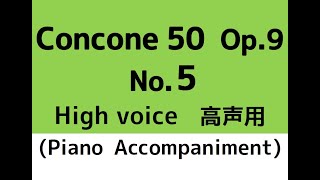 Concone 50 Op.9
No.5
High voice 高声用
(Piano Accompaniment)